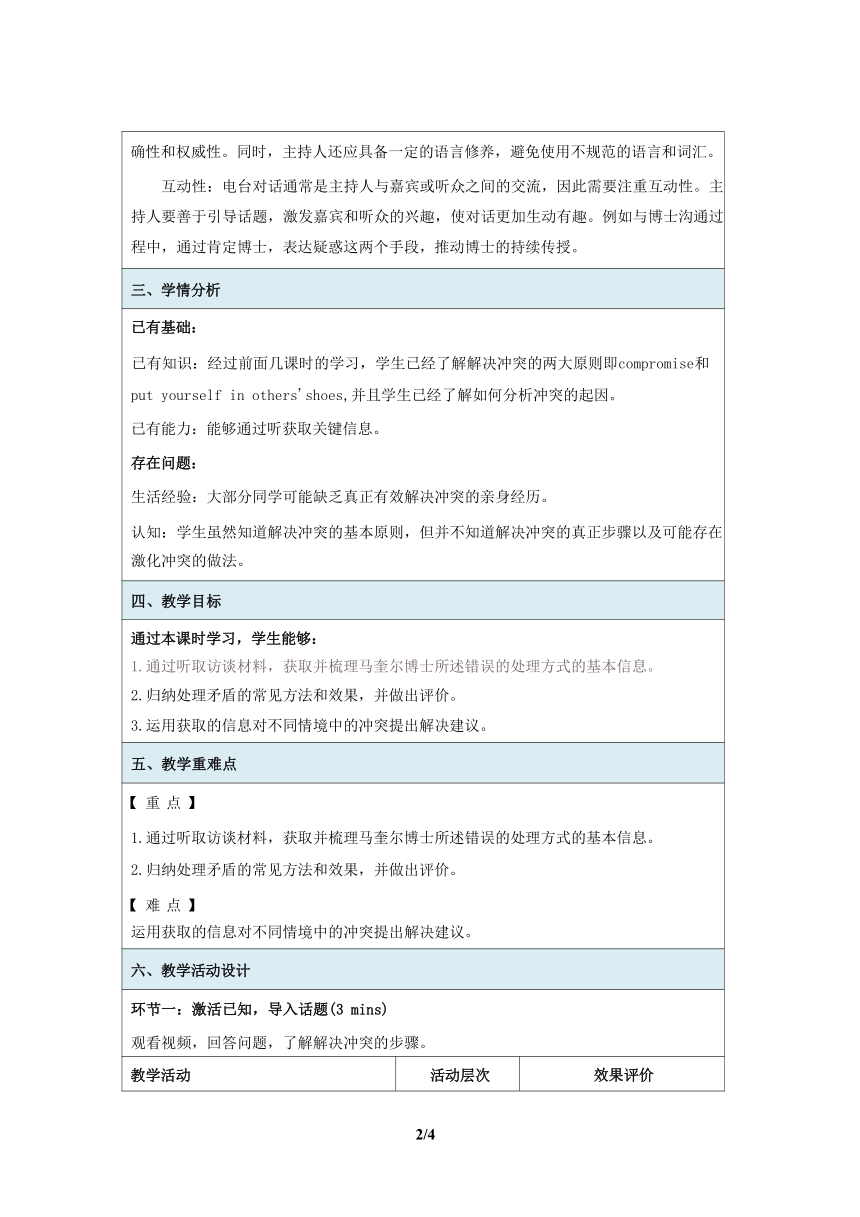 确性和权威性。同时，主持人还应具备一定的语言修养，避免使用不规范的语言和词汇。

互动性：电台对话通常是主持人与嘉宾或听众之间的交流，因此需要注重互动性。主持人要善于引导话题，激发嘉宾和听众的兴趣，使对话更加生动有趣。例如与博士沟通过程中，通过肯定博士，表达疑惑这两个手段，推动博士的持续传授。

三、学情分析

已有基础：

已有知识：经过前面几课时的学习，学生已经了解解决冲突的两大原则即compromise和put yourself in others'shoes,并且学生已经了解如何分析冲突的起因。

已有能力：能够通过听获取关键信息。

存在问题：

生活经验：大部分同学可能缺乏真正有效解决冲突的亲身经历。

认知：学生虽然知道解决冲突的基本原则，但并不知道解决冲突的真正步骤以及可能存在激化冲突的做法。

四、教学目标

通过本课时学习，学生能够：

1.通过听取访谈材料，获取并梳理马奎尔博士所述错误的处理方式的基本信息。

2.归纳处理矛盾的常见方法和效果，并做出评价。

3.运用获取的信息对不同情境中的冲突提出解决建议。

五、教学重难点

【 重 点 】

1.通过听取访谈材料，获取并梳理马奎尔博士所述错误的处理方式的基本信息。

2.归纳处理矛盾的常见方法和效果，并做出评价。

【 难 点 】

运用获取的信息对不同情境中的冲突提出解决建议。

六、教学活动设计

环节一：激活已知，导入话题(3 mins)

观看视频，回答问题，了解解决冲突的步骤。

| 教学活动 | 活动层次 | 效果评价 |
|---|---|---|

2/4